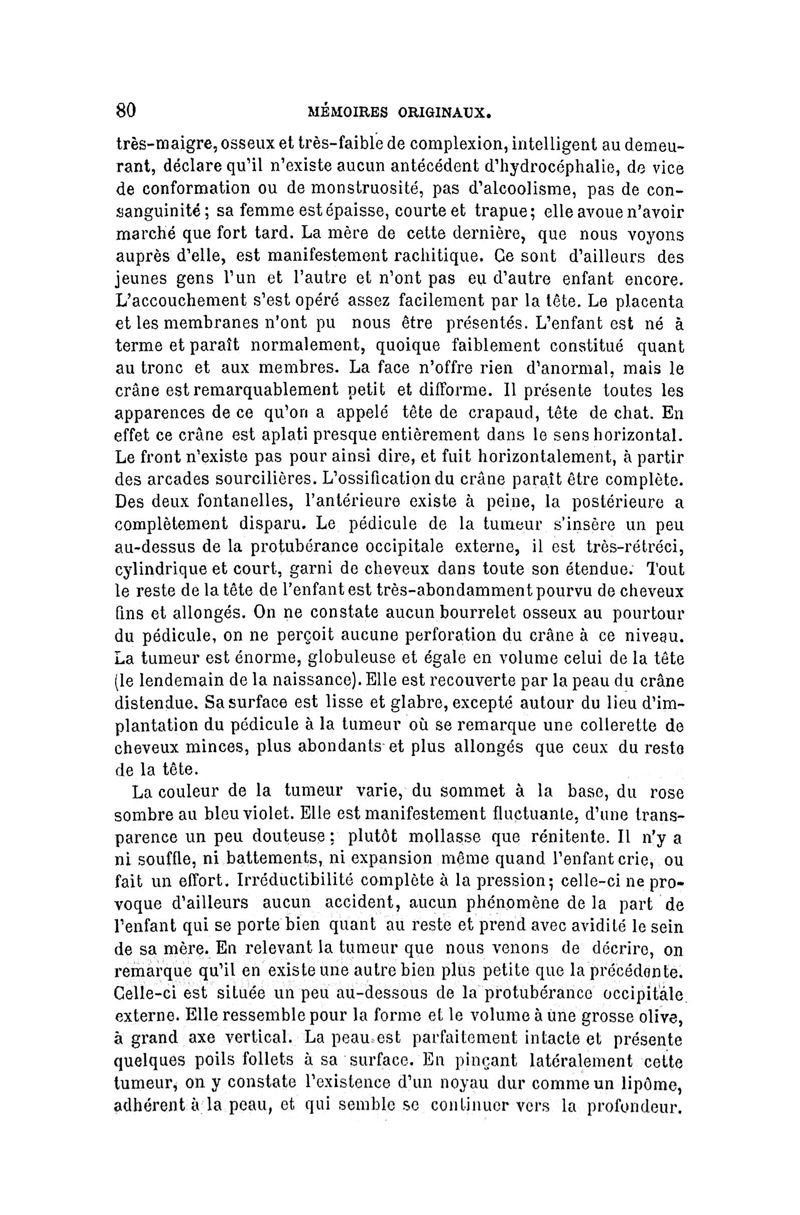 80 MÉMOIRES ORIGINAUX.

très-maigre, osseux et très-faible de complexion, intelligent au demeurant, déclare qu'il n'existe aucun antécédent d'hydrocéphalie, de vice de conformation ou de monstruosité, pas d'alcoolisme, pas de consanguinité; sa femme est épaisse, courte et trapue; elle avoue n'avoir marché que fort tard. La mère de cette dernière, que nous voyons auprès d'elle, est manifestement rachitique. Ce sont d'ailleurs des jeunes gens l'un et l'autre et n'ont pas eu d'autre enfant encore. L'accouchement s'est opéré assez facilement par la tête. Le placenta et les membranes n'ont pu nous être présentés. L'enfant est né à terme et paraît normalement, quoique faiblement constitué quant au tronc et aux membres. La face n'offre rien d'anormal, mais le crâne est remarquablement petit et difforme. Il présente toutes les apparences de ce qu'on a appelé tête de crapaud, tête de chat. En effet ce crâne est aplati presque entièrement dans le sens horizontal. Le front n'existe pas pour ainsi dire, et fuit horizontalement, à partir des arcades sourcilières. L'ossification du crâne paraît être complète. Des deux fontanelles, l'antérieure existe à peine, la postérieure a complètement disparu. Le pédicule de la tumeur s'insère un peu au-dessus de la protubérance occipitale externe, il est très-rétréci, cylindrique et court, garni de cheveux dans toute son étendue. Tout le reste de la tête de l'enfant est très-abondamment pourvu de cheveux fins et allongés. On ne constate aucun bourrelet osseux au pourtour du pédicule, on ne perçoit aucune perforation du crâne à ce niveau. La tumeur est énorme, globuleuse et égale en volume celui de la tête (le lendemain de la naissance). Elle est recouverte par la peau du crâne distendue. Sa surface est lisse et glabre, excepté autour du lieu d'implantation du pédicule à la tumeur où se remarque une collerette de cheveux minces, plus abondants et plus allongés que ceux du reste de la tête.

La couleur de la tumeur varie, du sommet à la base, du rose sombre au bleu violet. Elle est manifestement fluctuante, d'une transparence un peu douteuse; plutôt mollasse que rénitente. Il n'y a ni souffle, ni battements, ni expansion même quand l'enfant crie, ou fait un effort. Irréductibilité complète à la pression; celle-ci ne provoque d'ailleurs aucun accident, aucun phénomène de la part de l'enfant qui se porte bien quant au reste et prend avec avidité le sein de sa mère. En relevant la tumeur que nous venons de décrire, on remarque qu'il en existe une autre bien plus petite que la précédente. Celle-ci est située un peu au-dessous de la protubérance occipitale externe. Elle ressemble pour la forme et le volume à une grosse olive, à grand axe vertical. La peau est parfaitement intacte et présente quelques poils follets à sa surface. En pinçant latéralement cette tumeur, on y constate l'existence d'un noyau dur comme un lipôme, adhérent à la peau, et qui semble se continuer vers la profondeur.